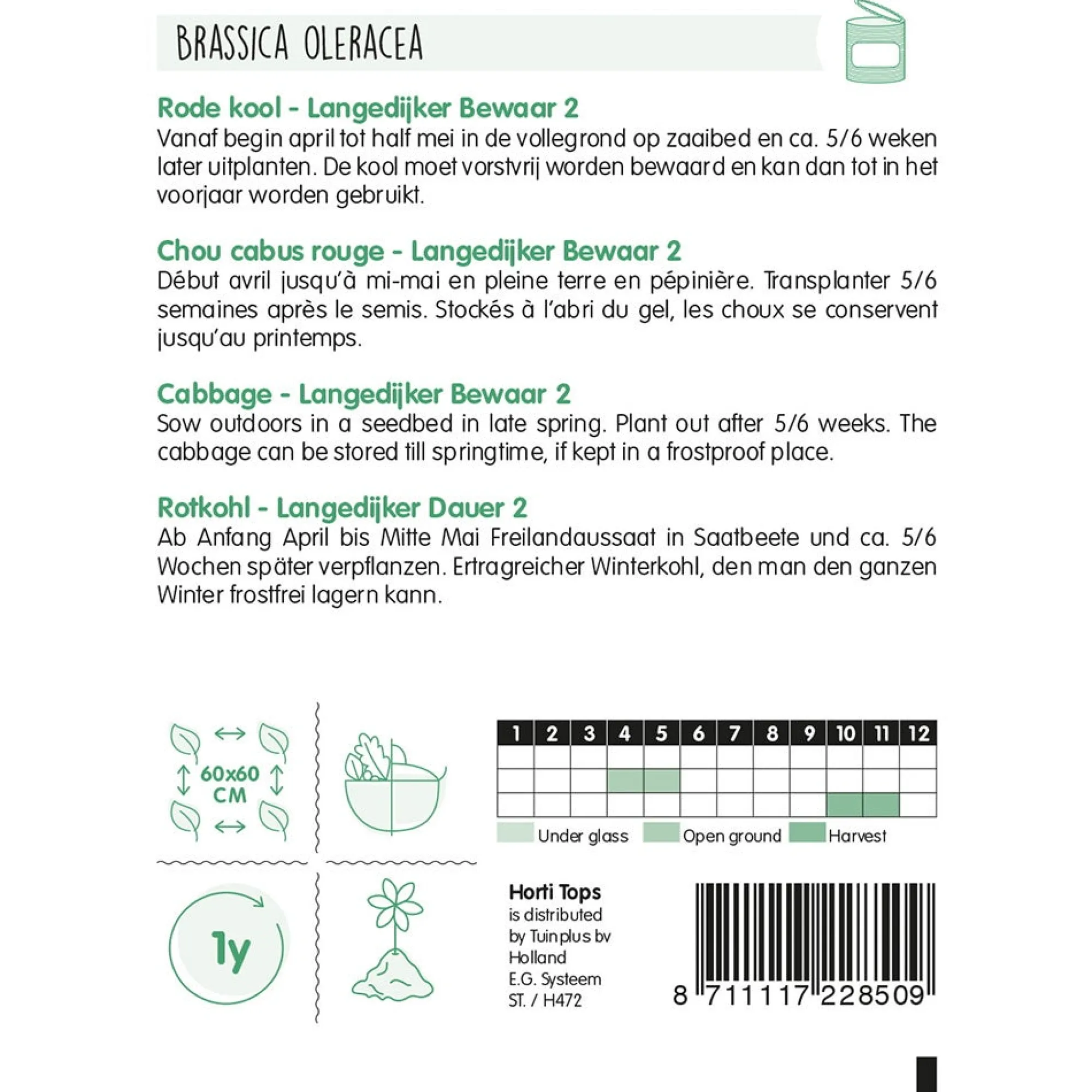 BRASSICA OLERACEA

Rode kool - Langedijker Bewaar 2
Vanaf begin april tot half mei in de vollegrond op zaaibed en ca. 5/6 weken later uitplanten. De kool moet vorstvrij worden bewaard en kan dan tot in het voorjaar worden gebruikt.

Chou cabus rouge - Langedijker Bewaar 2
Début avril jusqu'à mi-mai en pleine terre en pépinière. Transplanter 5/6 semaines après le semis. Stockés à l'abri du gel, les choux se conservent jusqu'au printemps.

Cabbage - Langedijker Bewaar 2
Sow outdoors in a seedbed in late spring. Plant out after 5/6 weeks. The cabbage can be stored till springtime, if kept in a frostproof place.

Rotkohl - Langedijker Dauer 2
Ab Anfang April bis Mitte Mai Freilandaussaat in Saatbeete und ca. 5/6 Wochen später verpflanzen. Ertragreicher Winterkohl, den man den ganzen Winter frostfrei lagern kann.

60x60 CM

1y

| 1 | 2 | 3 | 4 | 5 | 6 | 7 | 8 | 9 | 10 | 11 | 12 |
|---|---|---|---|---|---|---|---|---|---|---|---|
| | | | | | | | | | | | |
| | | | | | | | | | | | |
| | | | | | | | | | | | |

Under glass Open ground Harvest

Horti Tops
is distributed by Tuinplus bv Holland
E.G. Systeem
ST. / H472

8 711117 228509